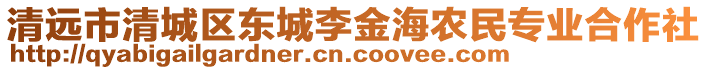 清远市清城区东城李金海农民专业合作社
http://qyabigailgardner.cn.coovee.com